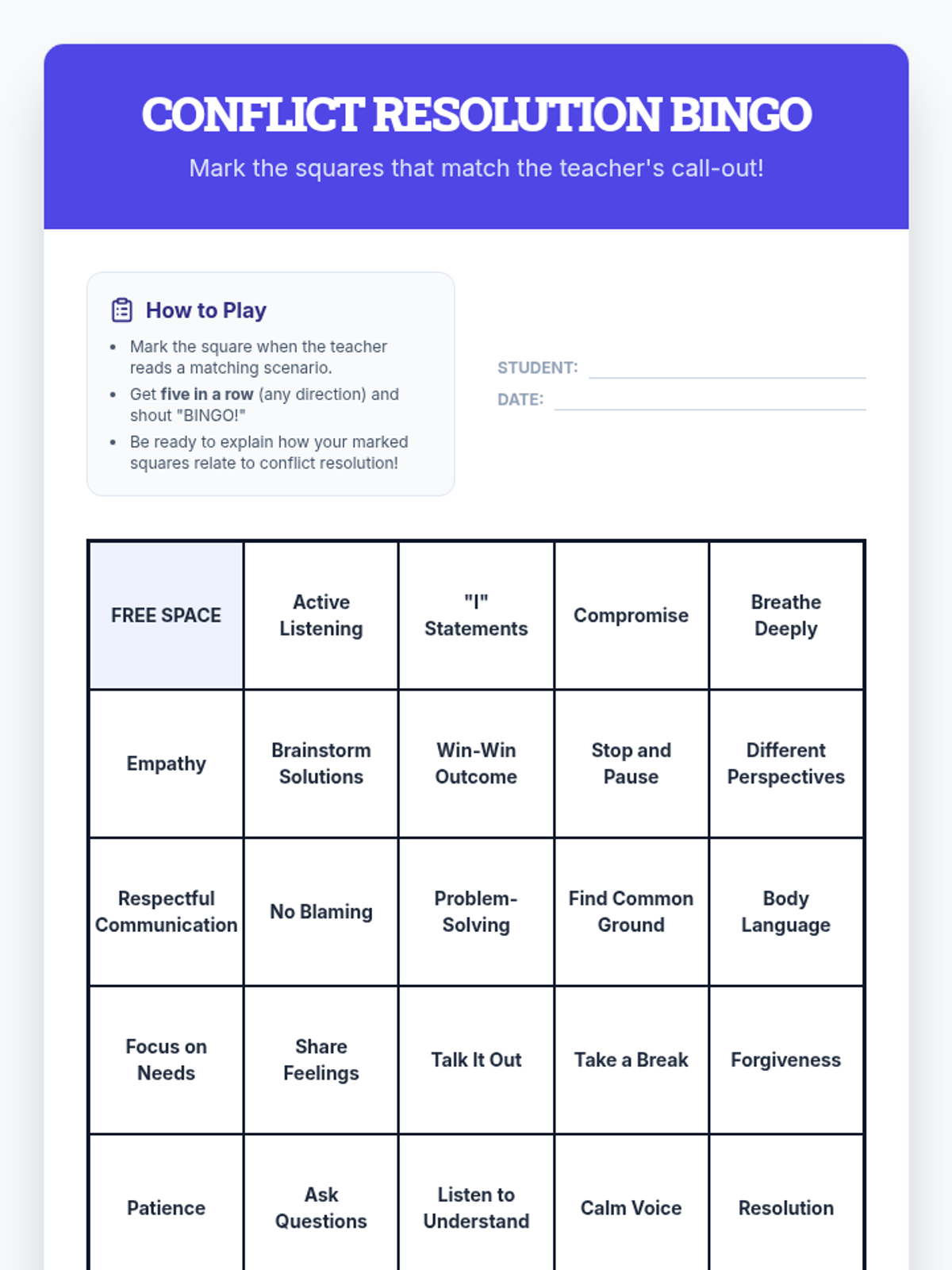 CONFLICT RESOLUTION BINGO

Mark the squares that match the teacher's call-out!

How to Play

- Mark the square when the teacher reads a matching scenario.
- Get five in a row (any direction) and shout "BINGO!"
- Be ready to explain how your marked squares relate to conflict resolution!

STUDENT:

DATE:

| FREE SPACE | Active Listening | "I" Statements | Compromise | Breathe Deeply |
|---|---|---|---|---|
| Empathy | Brainstorm Solutions | Win-Win Outcome | Stop and Pause | Different Perspectives |
| Respectful Communication | No Blaming | Problem-Solving | Find Common Ground | Body Language |
| Focus on Needs | Share Feelings | Talk It Out | Take a Break | Forgiveness |
| Patience | Ask Questions | Listen to Understand | Calm Voice | Resolution |